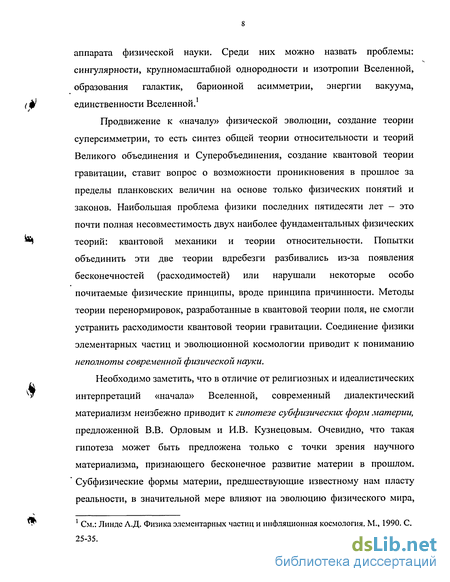 8

аппарата физической науки. Среди них можно назвать проблемы: сингулярности, крупномасштабной однородности и изотропии Вселенной, образования галактик, барионной асимметрии, энергии вакуума, единственности Вселенной.$^1$

Продвижение к «началу» физической эволюции, создание теории суперсимметрии, то есть синтез общей теории относительности и теорий Великого объединения и Суперобъединения, создание квантовой теории гравитации, ставит вопрос о возможности проникновения в прошлое за пределы планковских величин на основе только физических понятий и законов. Наибольшая проблема физики последних пятидесяти лет – это почти полная несовместимость двух наиболее фундаментальных физических теорий: квантовой механики и теории относительности. Попытки объединить эти две теории вдребезги разбивались из-за появления бесконечностей (расходимостей) или нарушали некоторые особо почитаемые физические принципы, вроде принципа причинности. Методы теории перенормировок, разработанные в квантовой теории поля, не смогли устранить расходимости квантовой теории гравитации. Соединение физики элементарных частиц и эволюционной космологии приводит к пониманию неполноты современной физической науки.

Необходимо заметить, что в отличие от религиозных и идеалистических интерпретаций «начала» Вселенной, современный диалектический материализм неизбежно приводит к гипотезе субфизических форм материи, предложенной В.В. Орловым и И.В. Кузнецовым. Очевидно, что такая гипотеза может быть предложена только с точки зрения научного материализма, признающего бесконечное развитие материи в прошлом. Субфизические формы материи, предшествующие известному нам пласту реальности, в значительной мере влияют на эволюцию физического мира,

$^1$ См.: Линде А.Д. Физика элементарных частиц и инфляционная космология. М., 1990. С. 25-35.

dsLib.net
библиотека диссертаций